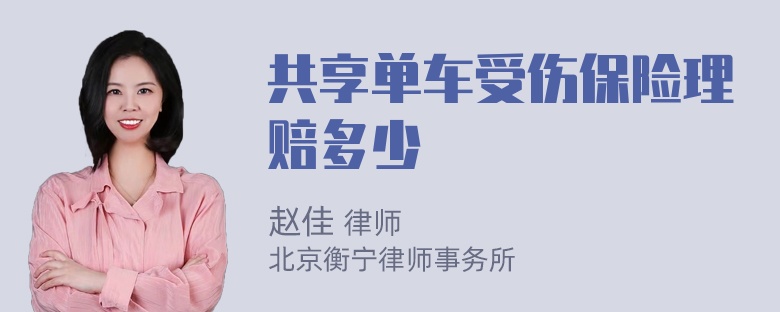 共享单车受伤保险理赔多少

赵佳 律师
北京衡宁律师事务所